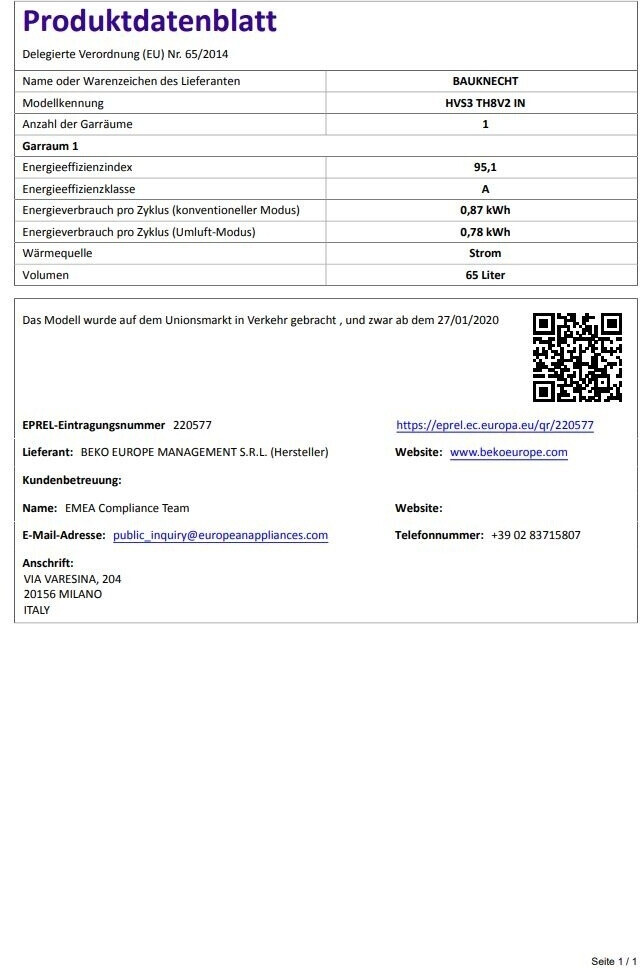 Produktdatenblatt

Delegierte Verordnung (EU) Nr. 65/2014

| Name oder Warenzeichen des Lieferanten | BAUKNECHT |
|---|---|
| Modellkennung | HVS3 TH8V2 IN |
| Anzahl der Garräume | 1 |
| Garraum 1 | |
| Energieeffizienzindex | 95,1 |
| Energieeffizienzklasse | A |
| Energieverbrauch pro Zyklus (konventioneller Modus) | 0,87 kWh |
| Energieverbrauch pro Zyklus (Umluft-Modus) | 0,78 kWh |
| Wärmequelle | Strom |
| Volumen | 65 Liter |

Das Modell wurde auf dem Unionsmarkt in Verkehr gebracht , und zwar ab dem 27/01/2020

EPREL-Eintragungsnummer 220577

https://eprel.ec.europa.eu/qr/220577

Lieferant: BEKO EUROPE MANAGEMENT S.R.L. (Hersteller)

Website: www.bekoeurope.com

Kundenbetreuung:

Name: EMEA Compliance Team

Website:

E-Mail-Adresse: public_inquiry@europeanappliances.com

Telefonnummer: +39 02 83715807

Anschrift:
VIA VARESINA, 204
20156 MILANO
ITALY

Seite 1 / 1